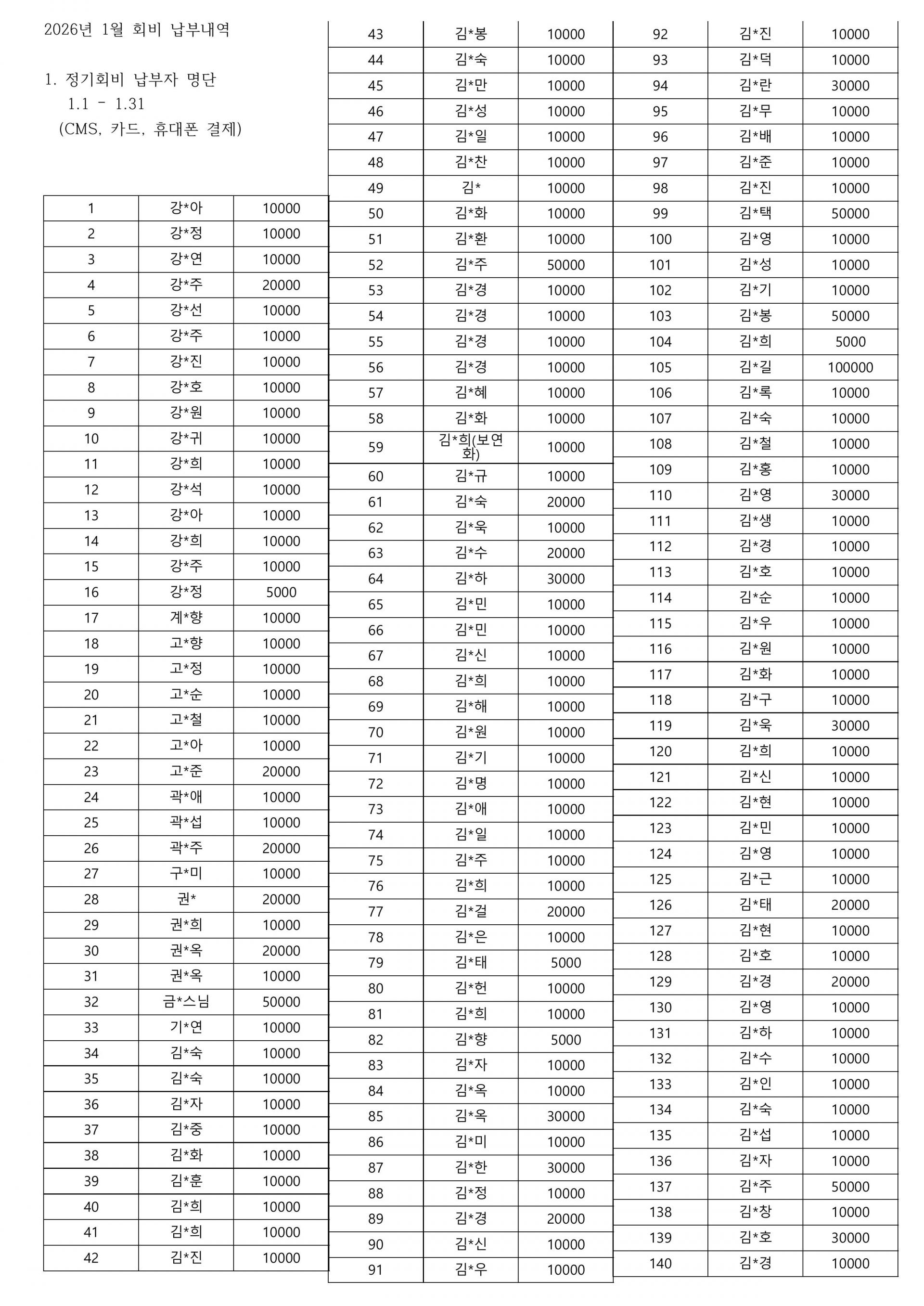 2026년 1월 회비 납부내역

1. 정기회비 납부자 명단
1.1 - 1.31
(CMS, 카드, 휴대폰 결제)

| 1 | 강*아 | 10000 |
|---|---|---|
| 2 | 강*정 | 10000 |
| 3 | 강*연 | 10000 |
| 4 | 강*주 | 20000 |
| 5 | 강*선 | 10000 |
| 6 | 강*주 | 10000 |
| 7 | 강*진 | 10000 |
| 8 | 강*호 | 10000 |
| 9 | 강*원 | 10000 |
| 10 | 강*귀 | 10000 |
| 11 | 강*희 | 10000 |
| 12 | 강*석 | 10000 |
| 13 | 강*아 | 10000 |
| 14 | 강*희 | 10000 |
| 15 | 강*주 | 10000 |
| 16 | 강*정 | 5000 |
| 17 | 계*향 | 10000 |
| 18 | 고*향 | 10000 |
| 19 | 고*정 | 10000 |
| 20 | 고*순 | 10000 |
| 21 | 고*철 | 10000 |
| 22 | 고*아 | 10000 |
| 23 | 고*준 | 20000 |
| 24 | 곽*애 | 10000 |
| 25 | 곽*섭 | 10000 |
| 26 | 곽*주 | 20000 |
| 27 | 구*미 | 10000 |
| 28 | 권* | 20000 |
| 29 | 권*희 | 10000 |
| 30 | 권*옥 | 20000 |
| 31 | 권*옥 | 10000 |
| 32 | 금*스님 | 50000 |
| 33 | 기*연 | 10000 |
| 34 | 김*숙 | 10000 |
| 35 | 김*숙 | 10000 |
| 36 | 김*자 | 10000 |
| 37 | 김*중 | 10000 |
| 38 | 김*화 | 10000 |
| 39 | 김*훈 | 10000 |
| 40 | 김*희 | 10000 |
| 41 | 김*희 | 10000 |
| 42 | 김*진 | 10000 |

| 43 | 김*봉 | 10000 |
|---|---|---|
| 44 | 김*숙 | 10000 |
| 45 | 김*만 | 10000 |
| 46 | 김*성 | 10000 |
| 47 | 김*일 | 10000 |
| 48 | 김*찬 | 10000 |
| 49 | 김* | 10000 |
| 50 | 김*화 | 10000 |
| 51 | 김*환 | 10000 |
| 52 | 김*주 | 50000 |
| 53 | 김*경 | 10000 |
| 54 | 김*경 | 10000 |
| 55 | 김*경 | 10000 |
| 56 | 김*경 | 10000 |
| 57 | 김*혜 | 10000 |
| 58 | 김*화 | 10000 |
| 59 | 김*희(보연화) | 10000 |
| 60 | 김*규 | 10000 |
| 61 | 김*숙 | 20000 |
| 62 | 김*욱 | 10000 |
| 63 | 김*수 | 20000 |
| 64 | 김*하 | 30000 |
| 65 | 김*민 | 10000 |
| 66 | 김*민 | 10000 |
| 67 | 김*신 | 10000 |
| 68 | 김*희 | 10000 |
| 69 | 김*해 | 10000 |
| 70 | 김*원 | 10000 |
| 71 | 김*기 | 10000 |
| 72 | 김*명 | 10000 |
| 73 | 김*애 | 10000 |
| 74 | 김*일 | 10000 |
| 75 | 김*주 | 10000 |
| 76 | 김*희 | 10000 |
| 77 | 김*걸 | 20000 |
| 78 | 김*은 | 10000 |
| 79 | 김*태 | 5000 |
| 80 | 김*헌 | 10000 |
| 81 | 김*희 | 10000 |
| 82 | 김*향 | 5000 |
| 83 | 김*자 | 10000 |
| 84 | 김*옥 | 10000 |
| 85 | 김*옥 | 30000 |
| 86 | 김*미 | 10000 |
| 87 | 김*한 | 30000 |
| 88 | 김*정 | 10000 |
| 89 | 김*경 | 20000 |
| 90 | 김*신 | 10000 |
| 91 | 김*우 | 10000 |

| 92 | 김*진 | 10000 |
|---|---|---|
| 93 | 김*덕 | 10000 |
| 94 | 김*란 | 30000 |
| 95 | 김*무 | 10000 |
| 96 | 김*배 | 10000 |
| 97 | 김*준 | 10000 |
| 98 | 김*진 | 10000 |
| 99 | 김*택 | 50000 |
| 100 | 김*영 | 10000 |
| 101 | 김*성 | 10000 |
| 102 | 김*기 | 10000 |
| 103 | 김*봉 | 50000 |
| 104 | 김*희 | 5000 |
| 105 | 김*길 | 100000 |
| 106 | 김*록 | 10000 |
| 107 | 김*숙 | 10000 |
| 108 | 김*철 | 10000 |
| 109 | 김*홍 | 10000 |
| 110 | 김*영 | 30000 |
| 111 | 김*생 | 10000 |
| 112 | 김*경 | 10000 |
| 113 | 김*호 | 10000 |
| 114 | 김*순 | 10000 |
| 115 | 김*우 | 10000 |
| 116 | 김*원 | 10000 |
| 117 | 김*화 | 10000 |
| 118 | 김*구 | 10000 |
| 119 | 김*욱 | 30000 |
| 120 | 김*희 | 10000 |
| 121 | 김*신 | 10000 |
| 122 | 김*현 | 10000 |
| 123 | 김*민 | 10000 |
| 124 | 김*영 | 10000 |
| 125 | 김*근 | 10000 |
| 126 | 김*태 | 20000 |
| 127 | 김*현 | 10000 |
| 128 | 김*호 | 10000 |
| 129 | 김*경 | 20000 |
| 130 | 김*영 | 10000 |
| 131 | 김*하 | 10000 |
| 132 | 김*수 | 10000 |
| 133 | 김*인 | 10000 |
| 134 | 김*숙 | 10000 |
| 135 | 김*섭 | 10000 |
| 136 | 김*자 | 10000 |
| 137 | 김*주 | 50000 |
| 138 | 김*창 | 10000 |
| 139 | 김*호 | 30000 |
| 140 | 김*경 | 10000 |